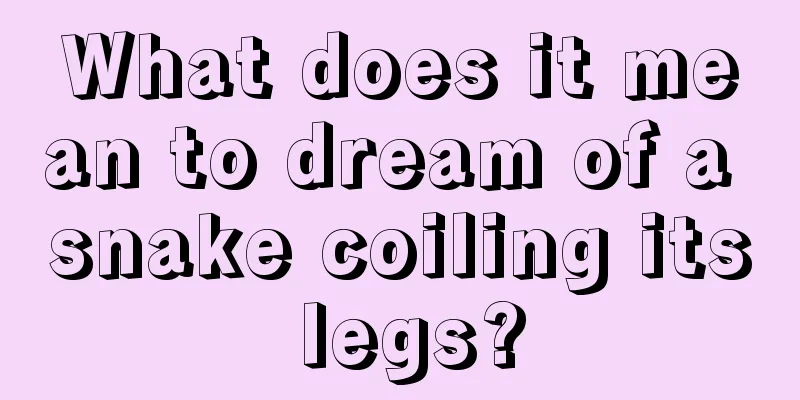 What does it mean to dream of a snake coiling its legs?